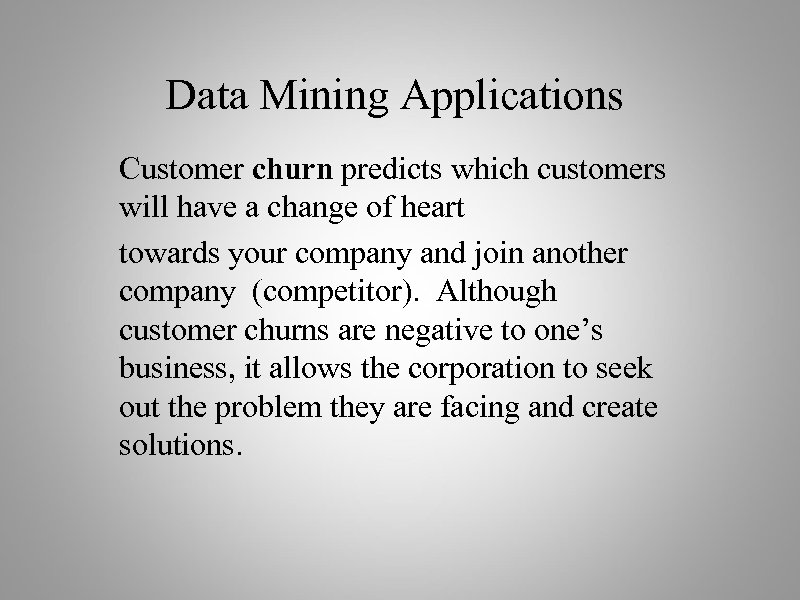 Data Mining Applications

Customer churn predicts which customers will have a change of heart

towards your company and join another company  (competitor).  Although customer churns are negative to one's business, it allows the corporation to seek out the problem they are facing and create solutions.